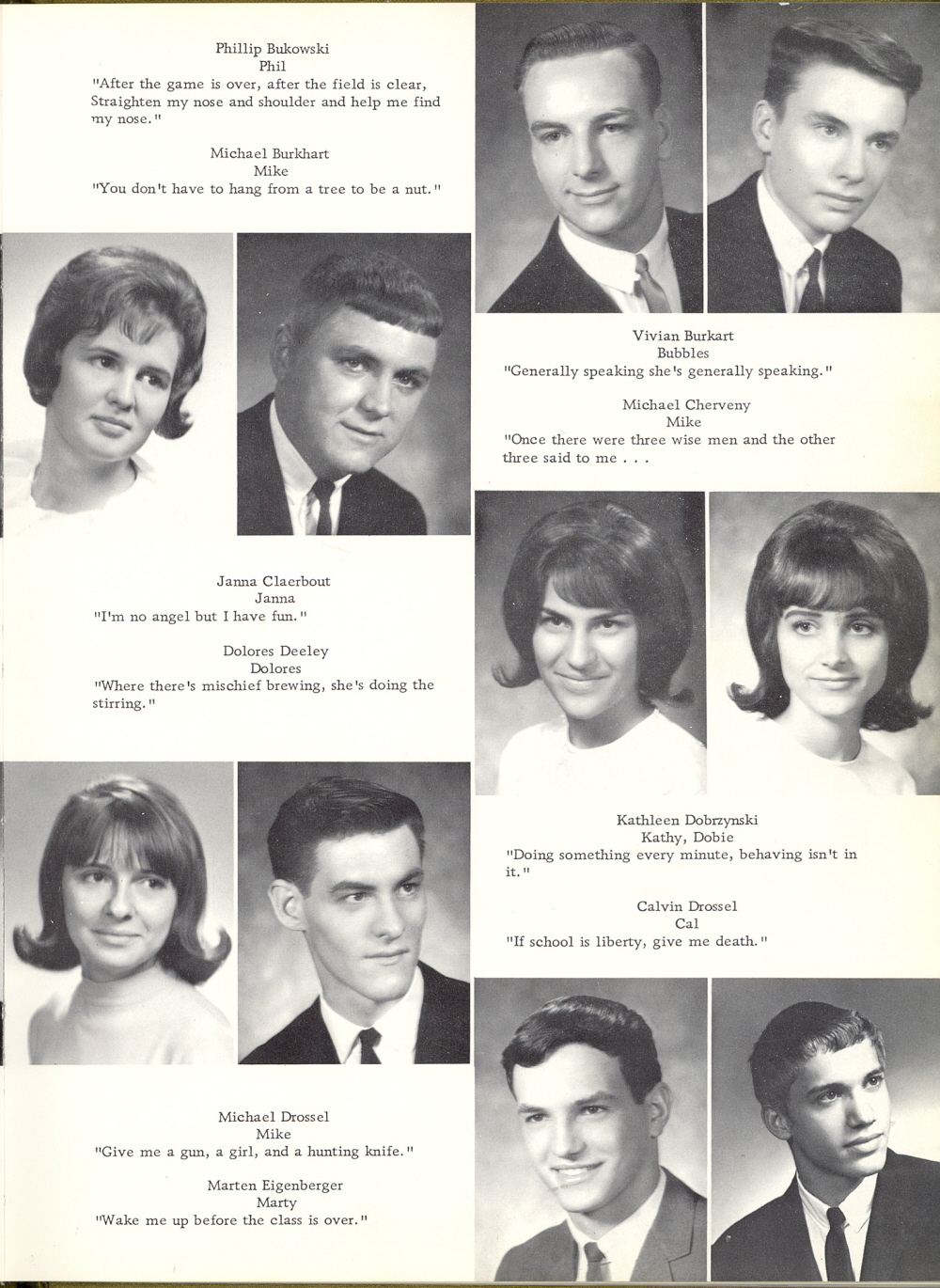 Phillip Bukowski
Phil
"After the game is over, after the field is clear, Straighten my nose and shoulder and help me find my nose."

Michael Burkhart
Mike
"You don't have to hang from a tree to be a nut."

Vivian Burkart
Bubbles
"Generally speaking she's generally speaking."

Michael Cherveny
Mike
"Once there were three wise men and the other three said to me . . .

Janna Claerbout
Janna
"I'm no angel but I have fun."

Dolores Deeley
Dolores
"Where there's mischief brewing, she's doing the stirring."

Kathleen Dobrzynski
Kathy, Dobie
"Doing something every minute, behaving isn't in it."

Calvin Drossel
Cal
"If school is liberty, give me death."

Michael Drossel
Mike
"Give me a gun, a girl, and a hunting knife."

Marten Eigenberger
Marty
"Wake me up before the class is over."